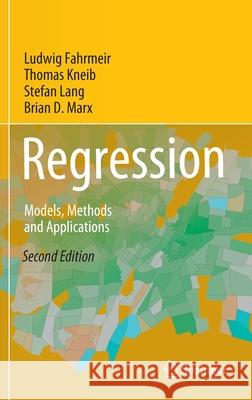 Ludwig Fahrmeir
Thomas Kneib
Stefan Lang
Brian D. Marx

Regression

Models, Methods and Applications

Second Edition

Kraina Książek